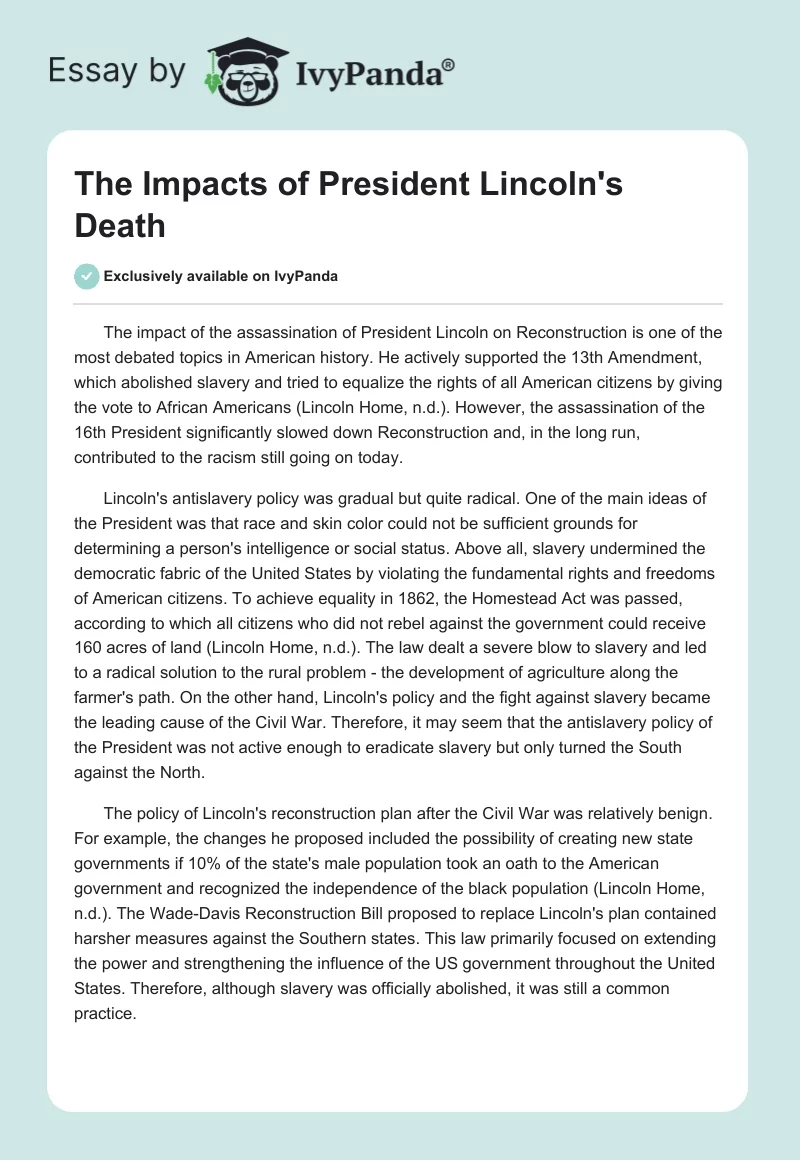 Essay by IvyPanda®

The Impacts of President Lincoln's Death

Exclusively available on IvyPanda

The impact of the assassination of President Lincoln on Reconstruction is one of the most debated topics in American history. He actively supported the 13th Amendment, which abolished slavery and tried to equalize the rights of all American citizens by giving the vote to African Americans (Lincoln Home, n.d.). However, the assassination of the 16th President significantly slowed down Reconstruction and, in the long run, contributed to the racism still going on today.

Lincoln's antislavery policy was gradual but quite radical. One of the main ideas of the President was that race and skin color could not be sufficient grounds for determining a person's intelligence or social status. Above all, slavery undermined the democratic fabric of the United States by violating the fundamental rights and freedoms of American citizens. To achieve equality in 1862, the Homestead Act was passed, according to which all citizens who did not rebel against the government could receive 160 acres of land (Lincoln Home, n.d.). The law dealt a severe blow to slavery and led to a radical solution to the rural problem - the development of agriculture along the farmer's path. On the other hand, Lincoln's policy and the fight against slavery became the leading cause of the Civil War. Therefore, it may seem that the antislavery policy of the President was not active enough to eradicate slavery but only turned the South against the North.

The policy of Lincoln's reconstruction plan after the Civil War was relatively benign. For example, the changes he proposed included the possibility of creating new state governments if 10% of the state's male population took an oath to the American government and recognized the independence of the black population (Lincoln Home, n.d.). The Wade-Davis Reconstruction Bill proposed to replace Lincoln's plan contained harsher measures against the Southern states. This law primarily focused on extending the power and strengthening the influence of the US government throughout the United States. Therefore, although slavery was officially abolished, it was still a common practice.